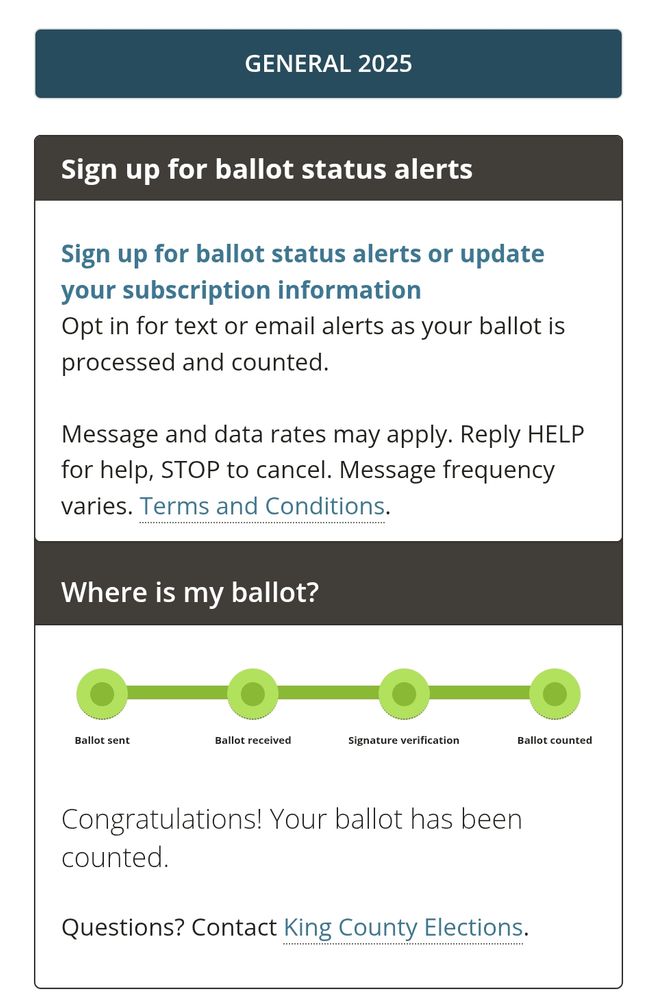 GENERAL 2025

Sign up for ballot status alerts

Sign up for ballot status alerts or update your subscription information
Opt in for text or email alerts as your ballot is processed and counted.

Message and data rates may apply. Reply HELP for help, STOP to cancel. Message frequency varies. Terms and Conditions.

Where is my ballot?

Ballot sent
Ballot received
Signature verification
Ballot counted

Congratulations! Your ballot has been counted.

Questions? Contact King County Elections.